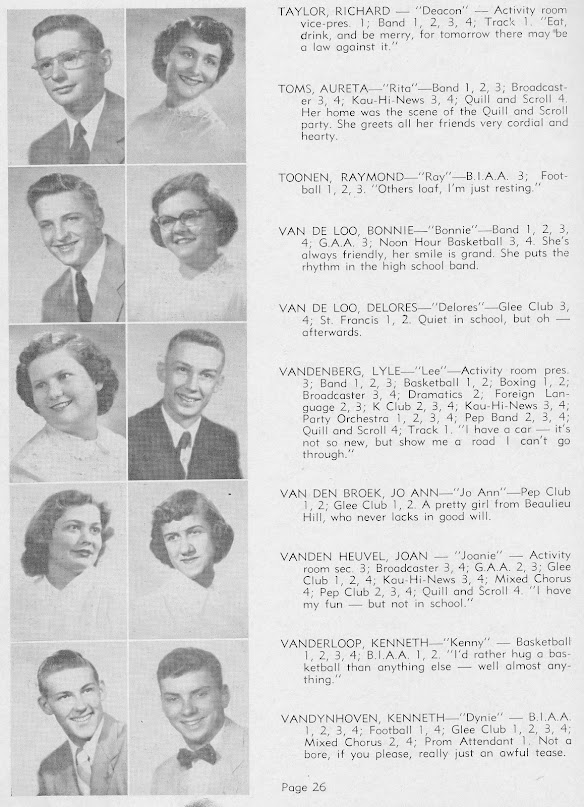 TAYLOR, RICHARD — "Deacon" — Activity room vice-pres. 1; Band 1, 2, 3, 4; Track 1. "Eat, drink, and be merry, for tomorrow there may be a law against it."

TOMS, AURETA—"Rita"—Band 1, 2, 3; Broadcaster 3, 4; Kau-Hi-News 3, 4; Quill and Scroll 4. Her home was the scene of the Quill and Scroll party. She greets all her friends very cordial and hearty.

TOONEN, RAYMOND—"Ray"—B.I.A.A. 3; Football 1, 2, 3. "Others loaf, I'm just resting."

VAN DE LOO, BONNIE—"Bonnie"—Band 1, 2, 3, 4; G.A.A. 3; Noon Hour Basketball 3, 4. She's always friendly, her smile is grand. She puts the rhythm in the high school band.

VAN DE LOO, DELORES—"Delores"—Glee Club 3, 4; St. Francis 1, 2. Quiet in school, but oh — afterwards.

VANDENBERG, LYLE—"Lee"—Activity room pres. 3; Band 1, 2, 3; Basketball 1, 2; Boxing 1, 2; Broadcaster 3, 4; Dramatics 2; Foreign Language 2, 3; K Club 2, 3, 4; Kau-Hi-News 3, 4; Party Orchestra 1, 2, 3, 4; Pep Band 2, 3, 4; Quill and Scroll 4; Track 1. "I have a car — it's not so new, but show me a road I can't go through."

VAN DEN BROEK, JO ANN—"Jo Ann"—Pep Club 1, 2; Glee Club 1, 2. A pretty girl from Beaulieu Hill, who never lacks in good will.

VANDEN HEUVEL, JOAN — "Joanie" — Activity room sec. 3; Broadcaster 3, 4; G.A.A. 2, 3; Glee Club 1, 2, 4; Kau-Hi-News 3, 4; Mixed Chorus 4; Pep Club 2, 3, 4; Quill and Scroll 4. "I have my fun — but not in school."

VANDERLOOP, KENNETH—"Kenny" — Basketball 1, 2, 3, 4; B.I.A.A. 1, 2. "I'd rather hug a basketball than anything else — well almost anything."

VANDYNHOVEN, KENNETH—"Dynie" — B.I.A.A. 1, 2, 3, 4; Football 1, 4; Glee Club 1, 2, 3, 4; Mixed Chorus 2, 4; Prom Attendant 1. Not a bore, if you please, really just an awful tease.

Page 26